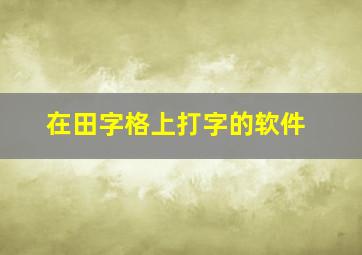 在田字格上打字的软件